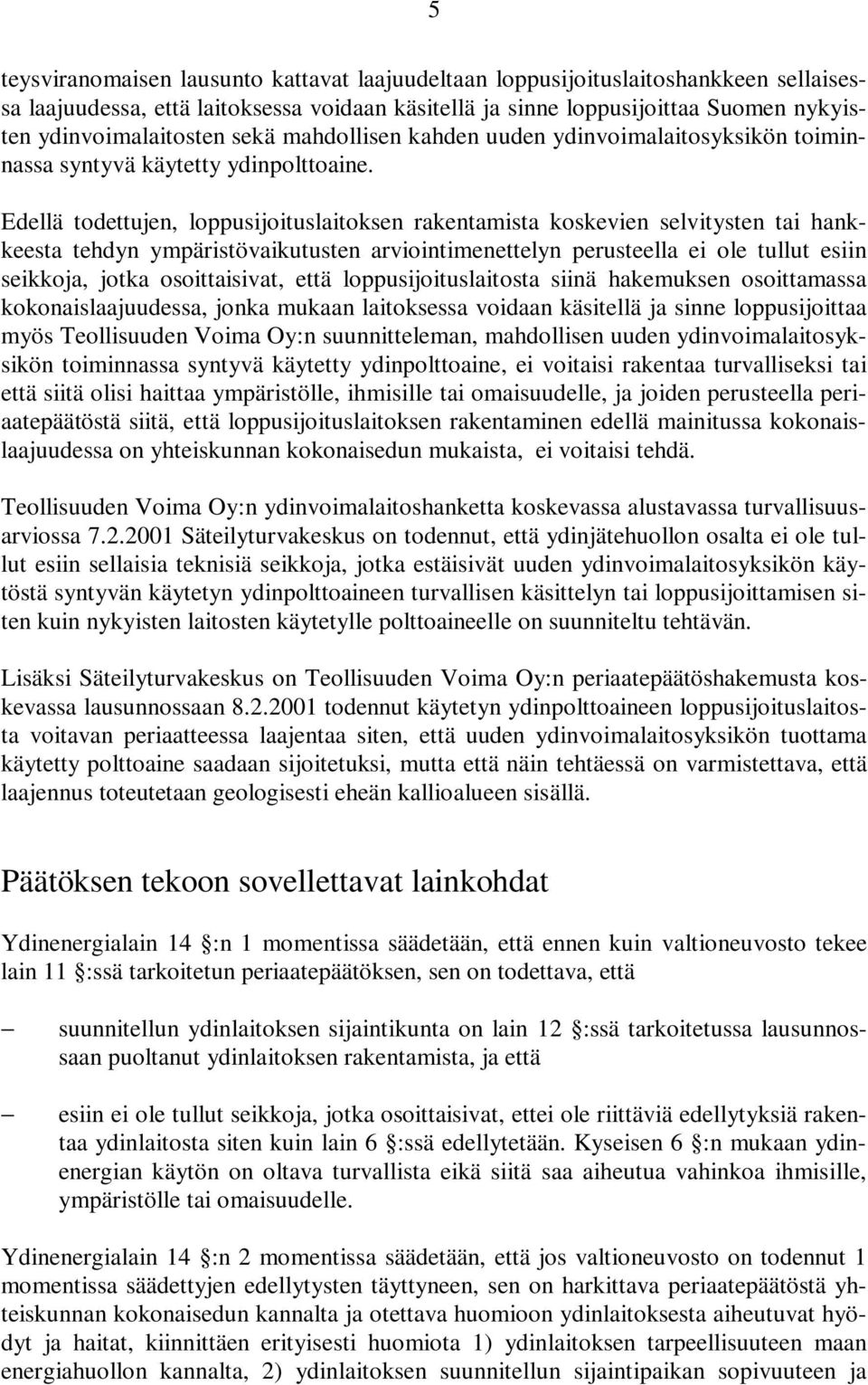 5

teysviranomaisen lausunto kattavat laajuudeltaan loppusijoituslaitoshankkeen sellaisessa laajuudessa, että laitoksessa voidaan käsitellä ja sinne loppusijoittaa Suomen nykyisten ydinvoimalaitosten sekä mahdollisen kahden uuden ydinvoimalaitosyksikön toiminnassa syntyvä käytetty ydinpolttoaine.

Edellä todettujen, loppusijoituslaitoksen rakentamista koskevien selvitysten tai hankkeesta tehdyn ympäristövaikutusten arviointimenettelyn perusteella ei ole tullut esiin seikkoja, jotka osoittaisivat, että loppusijoituslaitosta siinä hakemuksen osoittamassa kokonaislaajuudessa, jonka mukaan laitoksessa voidaan käsitellä ja sinne loppusijoittaa myös Teollisuuden Voima Oy:n suunnitteleman, mahdollisen uuden ydinvoimalaitosyksikön toiminnassa syntyvä käytetty ydinpolttoaine, ei voitaisi rakentaa turvalliseksi tai että siitä olisi haittaa ympäristölle, ihmisille tai omaisuudelle, ja joiden perusteella periaatepäätöstä siitä, että loppusijoituslaitoksen rakentaminen edellä mainitussa kokonaislaajuudessa on yhteiskunnan kokonaisedun mukaista, ei voitaisi tehdä.

Teollisuuden Voima Oy:n ydinvoimalaitoshanketta koskevassa alustavassa turvallisuusarviossa 7.2.2001 Säteilyturvakeskus on todennut, että ydinjätehuollon osalta ei ole tullut esiin sellaisia teknisiä seikkoja, jotka estäisivät uuden ydinvoimalaitosyksikön käytöstä syntyvän käytetyn ydinpolttoaineen turvallisen käsittelyn tai loppusijoittamisen siten kuin nykyisten laitosten käytetylle polttoaineelle on suunniteltu tehtävän.

Lisäksi Säteilyturvakeskus on Teollisuuden Voima Oy:n periaatepäätöshakemusta koskevassa lausunnossaan 8.2.2001 todennut käytetyn ydinpolttoaineen loppusijoituslaitosta voitavan periaatteessa laajentaa siten, että uuden ydinvoimalaitosyksikön tuottama käytetty polttoaine saadaan sijoitetuksi, mutta että näin tehtäessä on varmistettava, että laajennus toteutetaan geologisesti eheän kallioalueen sisällä.

Päätöksen tekoon sovellettavat lainkohdat

Ydinenergialain 14 :n 1 momentissa säädetään, että ennen kuin valtioneuvosto tekee lain 11 :ssä tarkoitetun periaatepäätöksen, sen on todettava, että

– suunnitellun ydinlaitoksen sijaintikunta on lain 12 :ssä tarkoitetussa lausunnossaan puoltanut ydinlaitoksen rakentamista, ja että

– esiin ei ole tullut seikkoja, jotka osoittaisivat, ettei ole riittäviä edellytyksiä rakentaa ydinlaitosta siten kuin lain 6 :ssä edellytetään. Kyseisen 6 :n mukaan ydinenergian käytön on oltava turvallista eikä siitä saa aiheutua vahinkoa ihmisille, ympäristölle tai omaisuudelle.

Ydinenergialain 14 :n 2 momentissa säädetään, että jos valtioneuvosto on todennut 1 momentissa säädettyjen edellytysten täyttyneen, sen on harkittava periaatepäätöstä yhteiskunnan kokonaisedun kannalta ja otettava huomioon ydinlaitoksesta aiheutuvat hyödyt ja haitat, kiinnittäen erityisesti huomiota 1) ydinlaitoksen tarpeellisuuteen maan energiahuollon kannalta, 2) ydinlaitoksen suunnitellun sijaintipaikan sopivuuteen ja